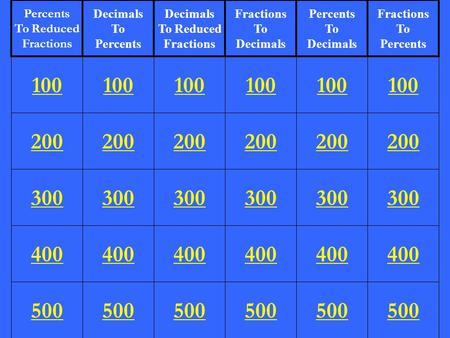 | Percents To Reduced Fractions | Decimals To Percents | Decimals To Reduced Fractions | Fractions To Decimals | Percents To Decimals | Fractions To Percents |
|---|---|---|---|---|---|
| 100 | 100 | 100 | 100 | 100 | 100 |
| 200 | 200 | 200 | 200 | 200 | 200 |
| 300 | 300 | 300 | 300 | 300 | 300 |
| 400 | 400 | 400 | 400 | 400 | 400 |
| 500 | 500 | 500 | 500 | 500 | 500 |